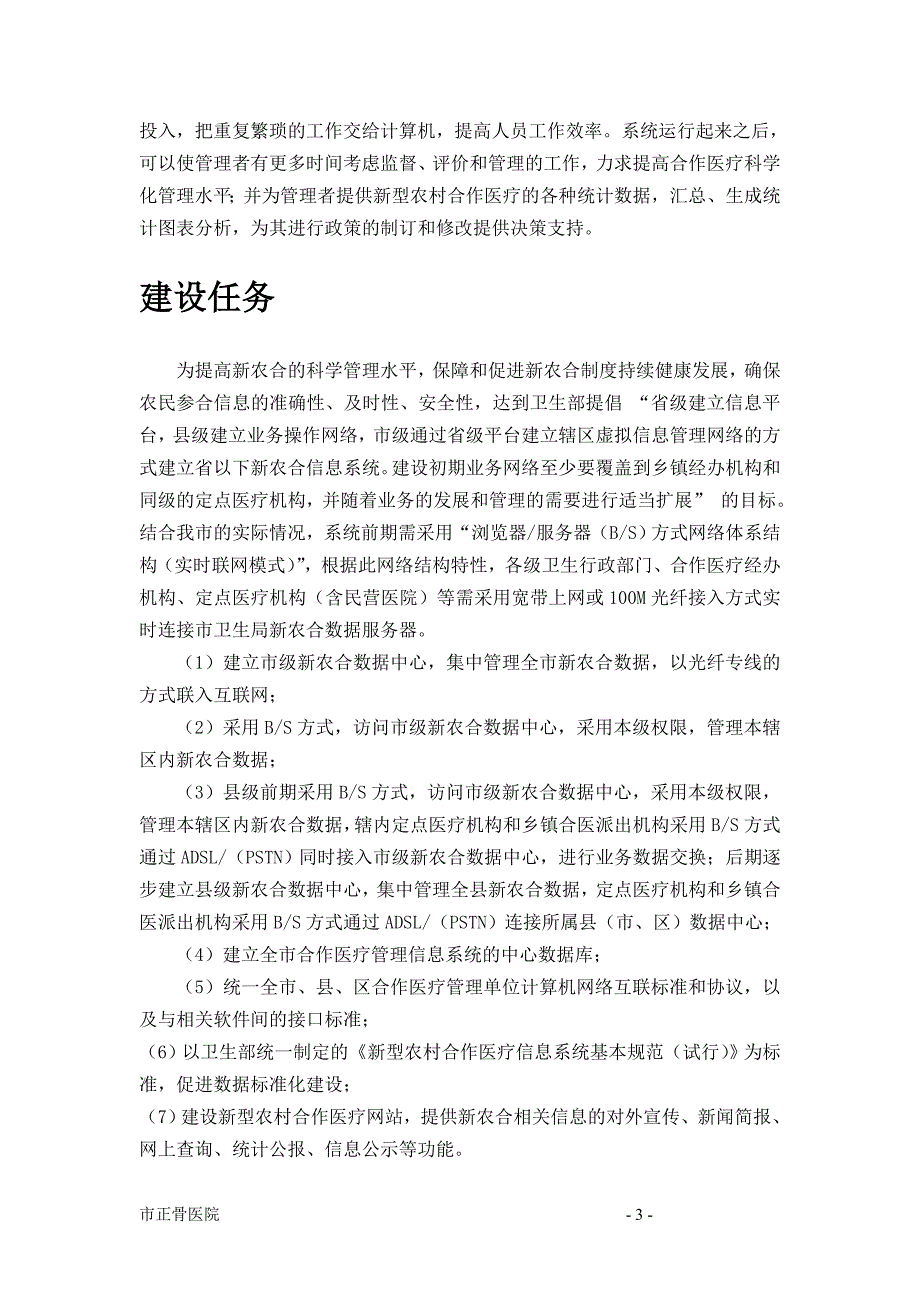 投入，把重复繁琐的工作交给计算机，提高人员工作效率。系统运行起来之后，可以使管理者有更多时间考虑监督、评价和管理的工作，力求提高合作医疗科学化管理水平；并为管理者提供新型农村合作医疗的各种统计数据，汇总、生成统计图表分析，为其进行政策的制订和修改提供决策支持。

建设任务

为提高新农合的科学管理水平，保障和促进新农合制度持续健康发展，确保农民参合信息的准确性、及时性、安全性，达到卫生部提倡 “省级建立信息平台，县级建立业务操作网络，市级通过省级平台建立辖区虚拟信息管理网络的方式建立省以下新农合信息系统。建设初期业务网络至少要覆盖到乡镇经办机构和同级的定点医疗机构，并随着业务的发展和管理的需要进行适当扩展” 的目标。结合我市的实际情况，系统前期需采用“浏览器/服务器（B/S）方式网络体系结构（实时联网模式）”，根据此网络结构特性，各级卫生行政部门、合作医疗经办机构、定点医疗机构（含民营医院）等需采用宽带上网或100M光纤接入方式实时连接市卫生局新农合数据服务器。

（1）建立市级新农合数据中心，集中管理全市新农合数据，以光纤专线的方式联入互联网；

（2）采用B/S方式，访问市级新农合数据中心，采用本级权限，管理本辖区内新农合数据；

（3）县级前期采用B/S方式，访问市级新农合数据中心，采用本级权限，管理本辖区内新农合数据，辖内定点医疗机构和乡镇合医派出机构采用B/S方式通过ADSL/（PSTN）同时接入市级新农合数据中心，进行业务数据交换；后期逐步建立县级新农合数据中心，集中管理全县新农合数据，定点医疗机构和乡镇合医派出机构采用B/S方式通过ADSL/（PSTN）连接所属县（市、区）数据中心；

（4）建立全市合作医疗管理信息系统的中心数据库；

（5）统一全市、县、区合作医疗管理单位计算机网络互联标准和协议，以及与相关软件间的接口标准；

(6)以卫生部统一制定的《新型农村合作医疗信息系统基本规范（试行）》为标准，促进数据标准化建设；

(7)建设新型农村合作医疗网站，提供新农合相关信息的对外宣传、新闻简报、网上查询、统计公报、信息公示等功能。

市正骨医院

- 3 -